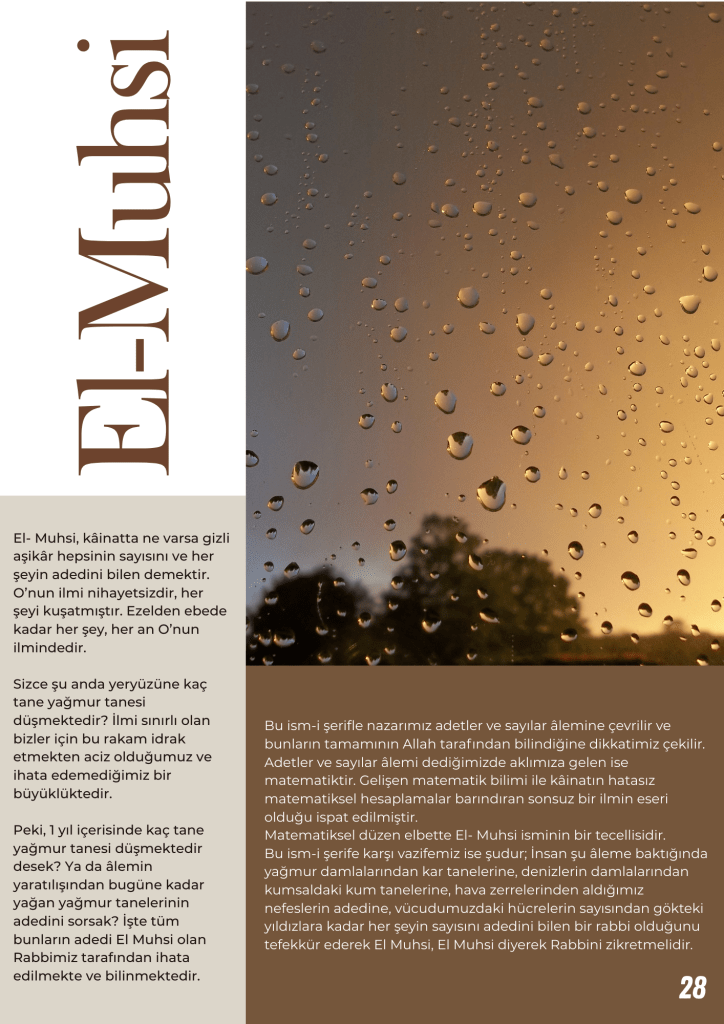 El-Muhsi

El- Muhsi, kâinatta ne varsa gizli aşikâr hepsinin sayısını ve her şeyin adedini bilen demektir. O'nun ilmi nihayetsizdir, her şeyi kuşatmıştır. Ezelden ebede kadar her şey, her an O'nun ilmindedir.

Sizce şu anda yeryüzüne kaç tane yağmur tanesi düşmektedir? İlmi sınırlı olan bizler için bu rakam idrak etmekten aciz olduğumuz ve ihata edemediğimiz bir büyüklüktedir.

Peki, 1 yıl içerisinde kaç tane yağmur tanesi düşmektedir desek? Ya da âlemin yaratılışından bugüne kadar yağan yağmur tanelerinin adedini sorsak? İşte tüm bunların adedi El Muhsi olan Rabbimiz tarafından ihata edilmekte ve bilinmektedir.

Bu ism-i şerifle nazarımız adetler ve sayılar âlemine çevrilir ve bunların tamamının Allah tarafından bilindiğine dikkatimiz çekilir. Adetler ve sayılar âlemi dediğimizde aklımıza gelen ise matematiktir. Gelişen matematik bilimi ile kâinatın hatasız matematiksel hesaplamalar barındıran sonsuz bir ilmin eseri olduğu ispat edilmiştir.
Matematiksel düzen elbette El- Muhsi isminin bir tecellisidir.
Bu ism-i şerife karşı vazifemiz ise şudur; İnsan şu âleme baktığında yağmur damlalarından kar tanelerine, denizlerin damlalarından kumsaldaki kum tanelerine, hava zerrelerinden aldığımız nefeslerin adedine, vücudumuzdaki hücrelerin sayısından gökteki yıldızlara kadar her şeyin sayısını adedini bilen bir rabbi olduğunu tefekkür ederek El Muhsi, El Muhsi diyerek Rabbini zikretmelidir.

28